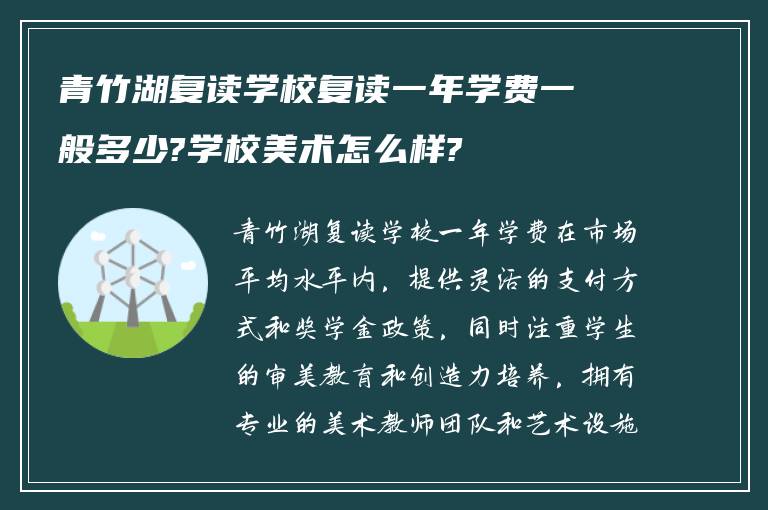 青竹湖复读学校复读一年学费一般多少?学校美术怎么样?

青竹湖复读学校一年学费在市场平均水平内，提供灵活的支付方式和奖学金政策，同时注重学生的审美教育和创造力培养，拥有专业的美术教师团队和艺术设施